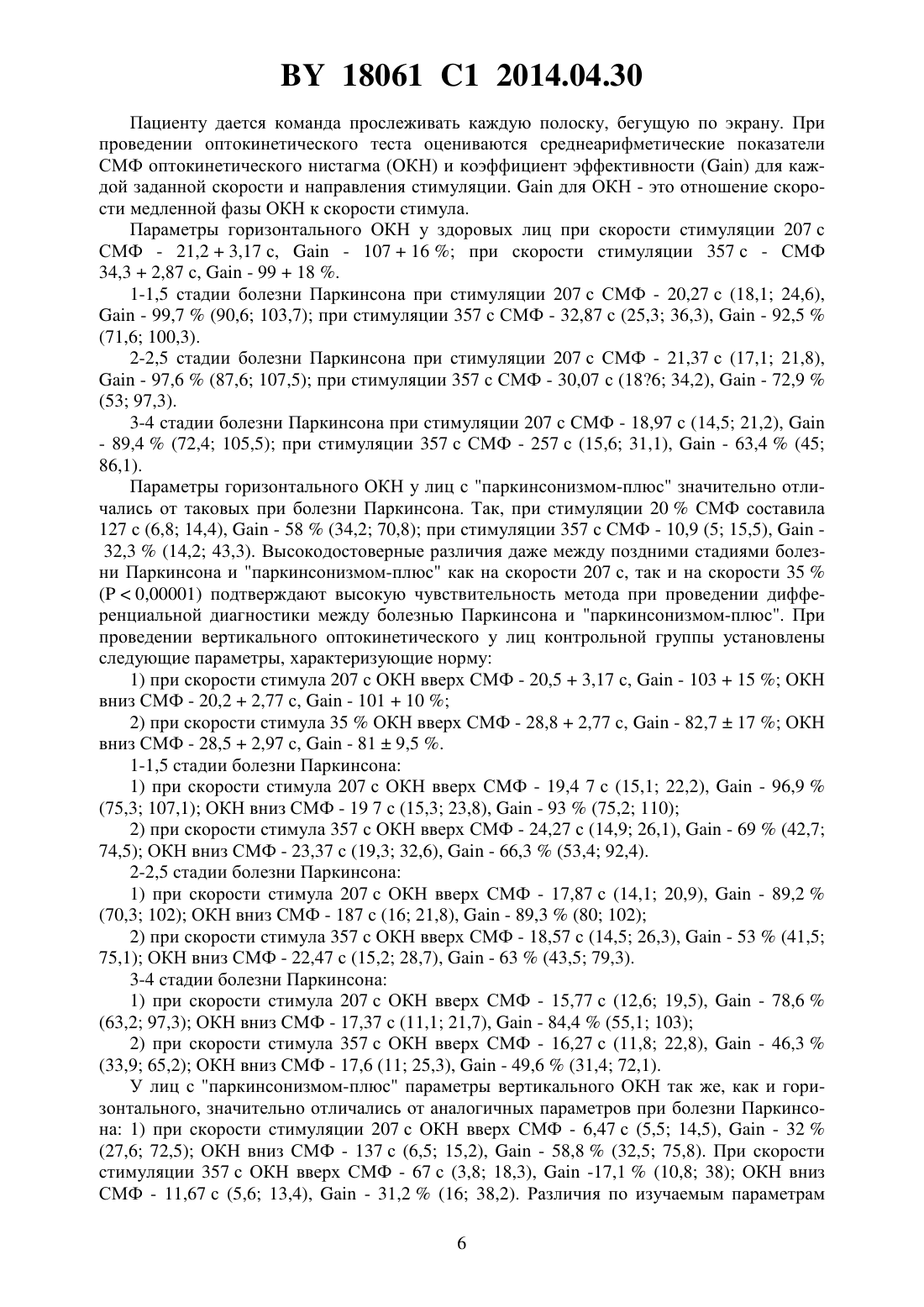 BY 18061 C1 2014.04.30

Пациенту дается команда прослеживать каждую полоску, бегущую по экрану. При проведении оптокинетического теста оцениваются среднеарифметические показатели СМФ оптокинетического нистагма (ОКН) и коэффициент эффективности (Gain) для каждой заданной скорости и направления стимуляции. Gain для ОКН - это отношение скорости медленной фазы ОКН к скорости стимула.

Параметры горизонтального ОКН у здоровых лиц при скорости стимуляции 207 с СМФ - 21,2 + 3,17 с, Gain - 107 + 16 %; при скорости стимуляции 357 с - СМФ 34,3 + 2,87 с, Gain - 99 + 18 %.

1-1,5 стадии болезни Паркинсона при стимуляции 207 с СМФ - 20,27 с (18,1; 24,6), Gain - 99,7 % (90,6; 103,7); при стимуляции 357 с СМФ - 32,87 с (25,3; 36,3), Gain - 92,5 % (71,6; 100,3).

2-2,5 стадии болезни Паркинсона при стимуляции 207 с СМФ - 21,37 с (17,1; 21,8), Gain - 97,6 % (87,6; 107,5); при стимуляции 357 с СМФ - 30,07 с (18?6; 34,2), Gain - 72,9 % (53; 97,3).

3-4 стадии болезни Паркинсона при стимуляции 207 с СМФ - 18,97 с (14,5; 21,2), Gain - 89,4 % (72,4; 105,5); при стимуляции 357 с СМФ - 257 с (15,6; 31,1), Gain - 63,4 % (45; 86,1).

Параметры горизонтального ОКН у лиц с "паркинсонизмом-плюс" значительно отличались от таковых при болезни Паркинсона. Так, при стимуляции 20 % СМФ составила 127 с (6,8; 14,4), Gain - 58 % (34,2; 70,8); при стимуляции 357 с СМФ - 10,9 (5; 15,5), Gain - 32,3 % (14,2; 43,3). Высокодостоверные различия даже между поздними стадиями болезни Паркинсона и "паркинсонизмом-плюс" как на скорости 207 с, так и на скорости 35 % (P < 0,00001) подтверждают высокую чувствительность метода при проведении дифференциальной диагностики между болезнью Паркинсона и "паркинсонизмом-плюс". При проведении вертикального оптокинетического у лиц контрольной группы установлены следующие параметры, характеризующие норму:

1) при скорости стимула 207 с ОКН вверх СМФ - 20,5 + 3,17 с, Gain - 103 + 15 %; ОКН вниз СМФ - 20,2 + 2,77 с, Gain - 101 + 10 %;

2) при скорости стимула 35 % ОКН вверх СМФ - 28,8 + 2,77 с, Gain - 82,7 ± 17 %; ОКН вниз СМФ - 28,5 + 2,97 с, Gain - 81 ± 9,5 %.

1-1,5 стадии болезни Паркинсона:

1) при скорости стимула 207 с ОКН вверх СМФ - 19,4 7 с (15,1; 22,2), Gain - 96,9 % (75,3; 107,1); ОКН вниз СМФ - 19 7 с (15,3; 23,8), Gain - 93 % (75,2; 110);

2) при скорости стимула 357 с ОКН вверх СМФ - 24,27 с (14,9; 26,1), Gain - 69 % (42,7; 74,5); ОКН вниз СМФ - 23,37 с (19,3; 32,6), Gain - 66,3 % (53,4; 92,4).

2-2,5 стадии болезни Паркинсона:

1) при скорости стимула 207 с ОКН вверх СМФ - 17,87 с (14,1; 20,9), Gain - 89,2 % (70,3; 102); ОКН вниз СМФ - 187 с (16; 21,8), Gain - 89,3 % (80; 102);

2) при скорости стимула 357 с ОКН вверх СМФ - 18,57 с (14,5; 26,3), Gain - 53 % (41,5; 75,1); ОКН вниз СМФ - 22,47 с (15,2; 28,7), Gain - 63 % (43,5; 79,3).

3-4 стадии болезни Паркинсона:

1) при скорости стимула 207 с ОКН вверх СМФ - 15,77 с (12,6; 19,5), Gain - 78,6 % (63,2; 97,3); ОКН вниз СМФ - 17,37 с (11,1; 21,7), Gain - 84,4 % (55,1; 103);

2) при скорости стимула 357 с ОКН вверх СМФ - 16,27 с (11,8; 22,8), Gain - 46,3 % (33,9; 65,2); ОКН вниз СМФ - 17,6 (11; 25,3), Gain - 49,6 % (31,4; 72,1).

У лиц с "паркинсонизмом-плюс" параметры вертикального ОКН так же, как и горизонтального, значительно отличались от аналогичных параметров при болезни Паркинсона: 1) при скорости стимуляции 207 с ОКН вверх СМФ - 6,47 с (5,5; 14,5), Gain - 32 % (27,6; 72,5); ОКН вниз СМФ - 137 с (6,5; 15,2), Gain - 58,8 % (32,5; 75,8). При скорости стимуляции 357 с ОКН вверх СМФ - 67 с (3,8; 18,3), Gain -17,1 % (10,8; 38); ОКН вниз СМФ - 11,67 с (5,6; 13,4), Gain - 31,2 % (16; 38,2). Различия по изучаемым параметрам

6